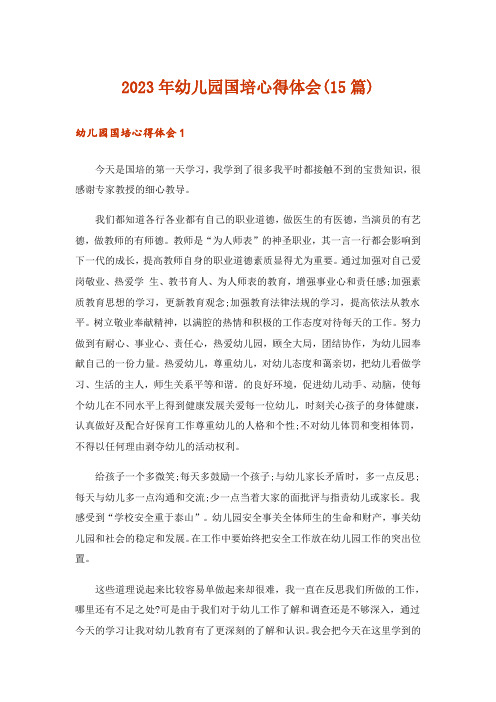 2023年幼儿园国培心得体会(15篇)

幼儿园国培心得体会1

今天是国培的第一天学习，我学到了很多我平时都接触不到的宝贵知识，很感谢专家教授的细心教导。

我们都知道各行各业都有自己的职业道德，做医生的有医德，当演员的有艺德，做教师的有师德。教师是“为人师表”的神圣职业，其一言一行都会影响到下一代的成长，提高教师自身的职业道德素质显得尤为重要。通过加强对自己爱岗敬业、热爱学 生、教书育人、为人师表的教育，增强事业心和责任感;加强素质教育思想的学习，更新教育观念;加强教育法律法规的学习，提高依法从教水平。树立敬业奉献精神，以满腔的热情和积极的工作态度对待每天的工作。努力做到有耐心、事业心、责任心，热爱幼儿园，顾全大局，团结协作，为幼儿园奉献自己的一份力量。热爱幼儿，尊重幼儿，对幼儿态度和蔼亲切，把幼儿看做学习、生活的主人，师生关系平等和谐，的良好环境，促进幼儿动手、动脑，使每个幼儿在不同水平上得到健康发展关爱每一位幼儿，时刻关心孩子的身体健康，认真做好及配合好保育工作尊重幼儿的人格和个性;不对幼儿体罚和变相体罚，不得以任何理由剥夺幼儿的活动权利。

给孩子一个多微笑;每天多鼓励一个孩子;与幼儿家长矛盾时，多一点反思;每天与幼儿多一点沟通和交流;少一点当着大家的面批评与指责幼儿或家长。我感受到“学校安全重于泰山”。幼儿园安全事关全体师生的生命和财产，事关幼儿园和社会的稳定和发展。在工作中要始终把安全工作放在幼儿园工作的突出位置。

这些道理说起来比较容易单做起来却很难，我一直在反思我们所做的工作，哪里还有不足之处?可是由于我们对于幼儿工作了解和调查还是不够深入，通过今天的学习让我对幼儿教育有了更深刻的了解和认识。我会把今天在这里学到的